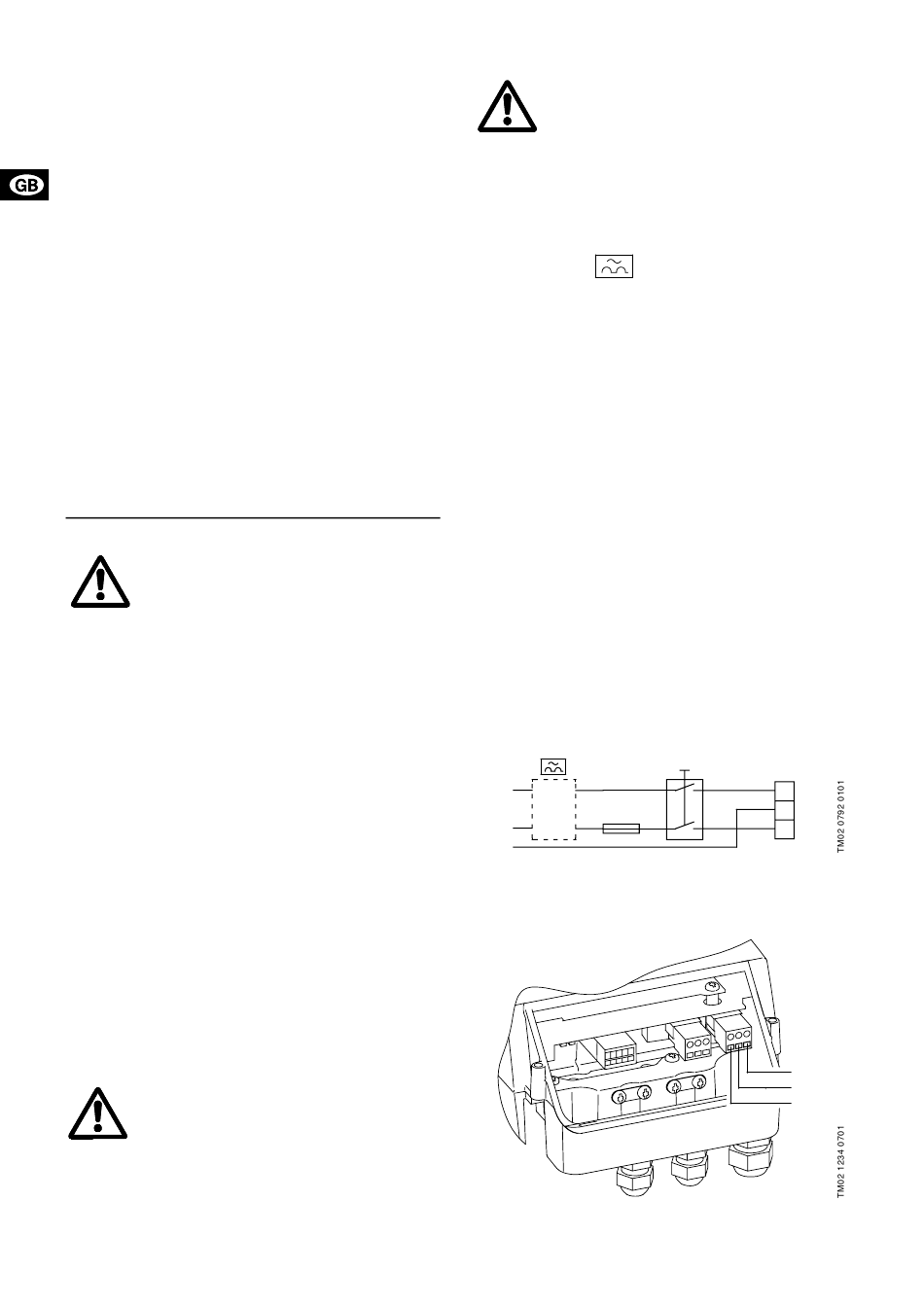 GB

TM02 0792 0101

TM02 1234 0701